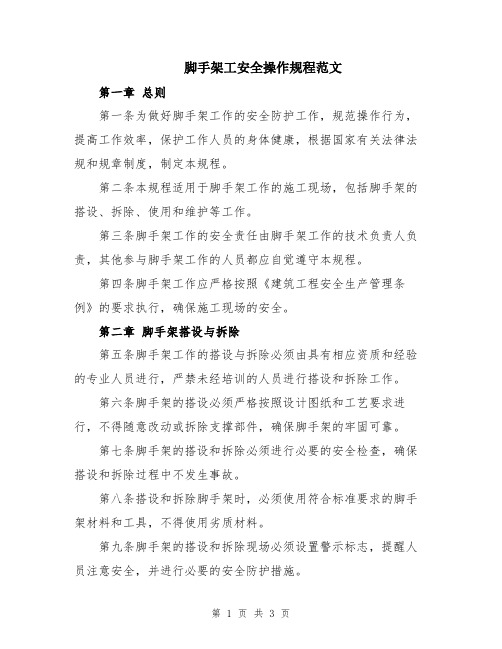 脚手架工安全操作规程范文

第一章 总则

第一条为做好脚手架工作的安全防护工作，规范操作行为，提高工作效率，保护工作人员的身体健康，根据国家有关法律法规和规章制度，制定本规程。

第二条本规程适用于脚手架工作的施工现场，包括脚手架的搭设、拆除、使用和维护等工作。

第三条脚手架工作的安全责任由脚手架工作的技术负责人负责，其他参与脚手架工作的人员都应自觉遵守本规程。

第四条脚手架工作应严格按照《建筑工程安全生产管理条例》的要求执行，确保施工现场的安全。

第二章 脚手架搭设与拆除

第五条脚手架工作的搭设与拆除必须由具有相应资质和经验的专业人员进行，严禁未经培训的人员进行搭设和拆除工作。

第六条脚手架的搭设必须严格按照设计图纸和工艺要求进行，不得随意改动或拆除支撑部件，确保脚手架的牢固可靠。

第七条脚手架的搭设和拆除必须进行必要的安全检查，确保搭设和拆除过程中不发生事故。

第八条搭设和拆除脚手架时，必须使用符合标准要求的脚手架材料和工具，不得使用劣质材料。

第九条脚手架的搭设和拆除现场必须设置警示标志，提醒人员注意安全，并进行必要的安全防护措施。

第 1 页 共 3 页